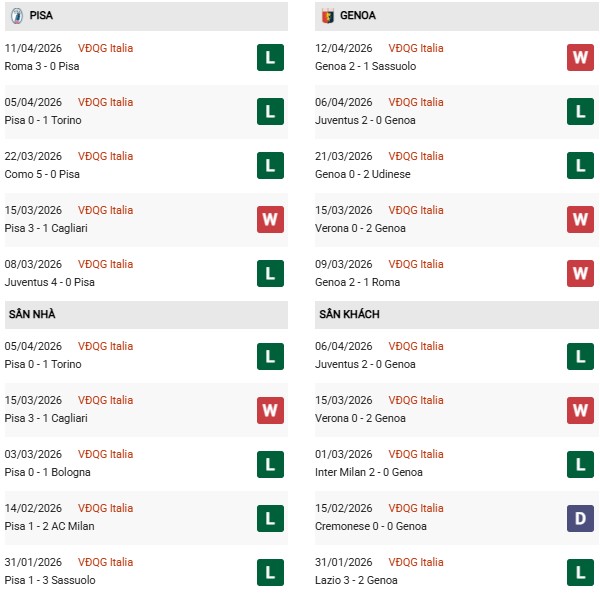 PISA

11/04/2026 VĐQG Italia
Roma 3 - 0 Pisa
L

05/04/2026 VĐQG Italia
Pisa 0 - 1 Torino
L

22/03/2026 VĐQG Italia
Como 5 - 0 Pisa
L

15/03/2026 VĐQG Italia
Pisa 3 - 1 Cagliari
W

08/03/2026 VĐQG Italia
Juventus 4 - 0 Pisa
L

SÂN NHÀ

05/04/2026 VĐQG Italia
Pisa 0 - 1 Torino
L

15/03/2026 VĐQG Italia
Pisa 3 - 1 Cagliari
W

03/03/2026 VĐQG Italia
Pisa 0 - 1 Bologna
L

14/02/2026 VĐQG Italia
Pisa 1 - 2 AC Milan
L

31/01/2026 VĐQG Italia
Pisa 1 - 3 Sassuolo
L

GENOA

12/04/2026 VĐQG Italia
Genoa 2 - 1 Sassuolo
W

06/04/2026 VĐQG Italia
Juventus 2 - 0 Genoa
L

21/03/2026 VĐQG Italia
Genoa 0 - 2 Udinese
L

15/03/2026 VĐQG Italia
Verona 0 - 2 Genoa
W

09/03/2026 VĐQG Italia
Genoa 2 - 1 Roma
W

SÂN KHÁCH

06/04/2026 VĐQG Italia
Juventus 2 - 0 Genoa
L

15/03/2026 VĐQG Italia
Verona 0 - 2 Genoa
W

01/03/2026 VĐQG Italia
Inter Milan 2 - 0 Genoa
L

15/02/2026 VĐQG Italia
Cremonese 0 - 0 Genoa
D

31/01/2026 VĐQG Italia
Lazio 3 - 2 Genoa
L